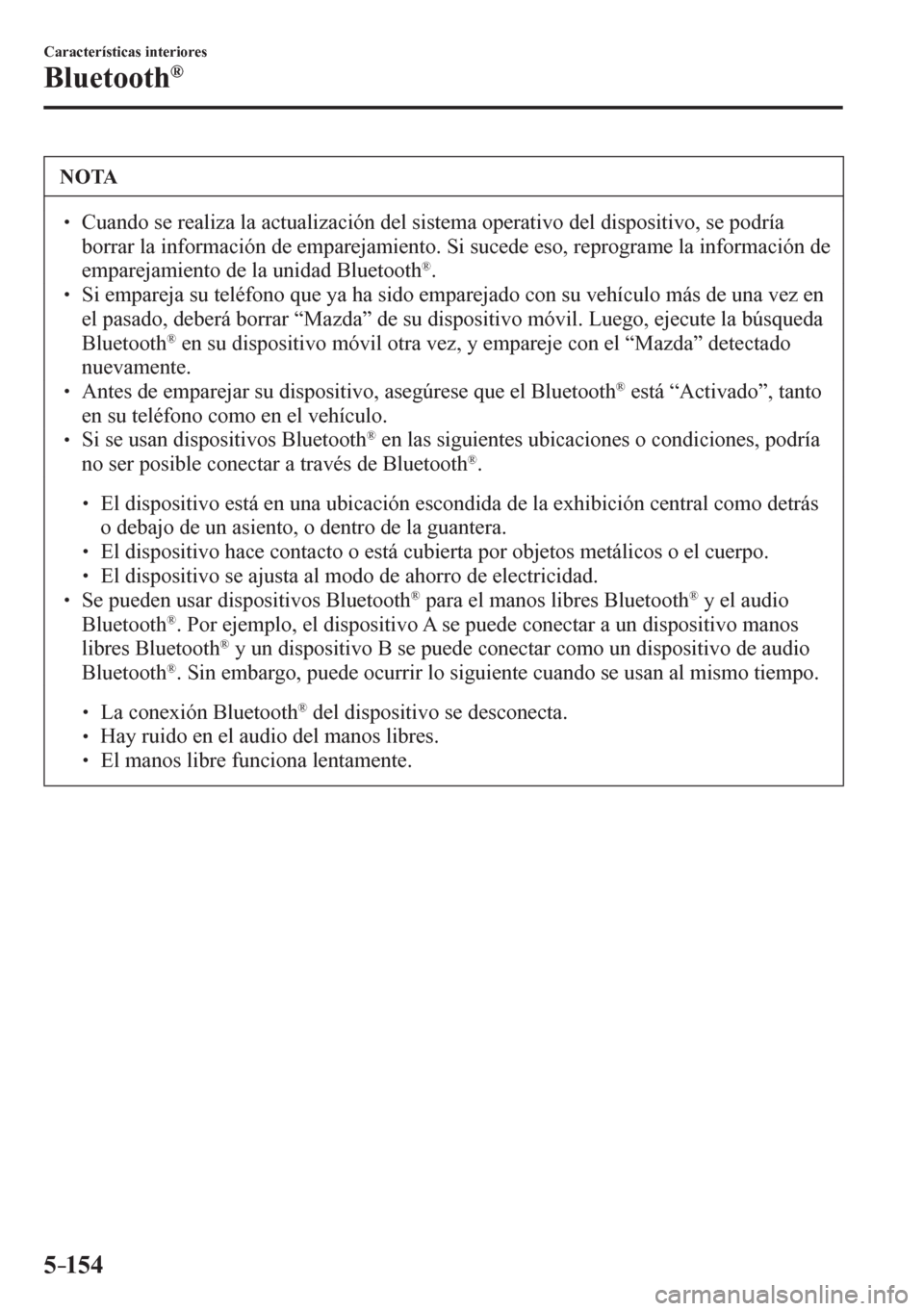 Características interiores

Bluetooth®

NOTA

• Cuando se realiza la actualización del sistema operativo del dispositivo, se podría borrar la información de emparejamiento. Si sucede eso, reprograme la información de emparejamiento de la unidad Bluetooth®.
• Si empareja su teléfono que ya ha sido emparejado con su vehículo más de una vez en el pasado, deberá borrar "Mazda" de su dispositivo móvil. Luego, ejecute la búsqueda Bluetooth® en su dispositivo móvil otra vez, y empareje con el "Mazda" detectado nuevamente.
• Antes de emparejar su dispositivo, asegúrese que el Bluetooth® está "Activado", tanto en su teléfono como en el vehículo.
• Si se usan dispositivos Bluetooth® en las siguientes ubicaciones o condiciones, podría no ser posible conectar a través de Bluetooth®.

• El dispositivo está en una ubicación escondida de la exhibición central como detrás o debajo de un asiento, o dentro de la guantera.
• El dispositivo hace contacto o está cubierta por objetos metálicos o el cuerpo.
• El dispositivo se ajusta al modo de ahorro de electricidad.
• Se pueden usar dispositivos Bluetooth® para el manos libres Bluetooth® y el audio Bluetooth®. Por ejemplo, el dispositivo A se puede conectar a un dispositivo manos libres Bluetooth® y un dispositivo B se puede conectar como un dispositivo de audio Bluetooth®. Sin embargo, puede ocurrir lo siguiente cuando se usan al mismo tiempo.

• La conexión Bluetooth® del dispositivo se desconecta.
• Hay ruido en el audio del manos libres.
• El manos libre funciona lentamente.

5-154

carmanualsonline.info